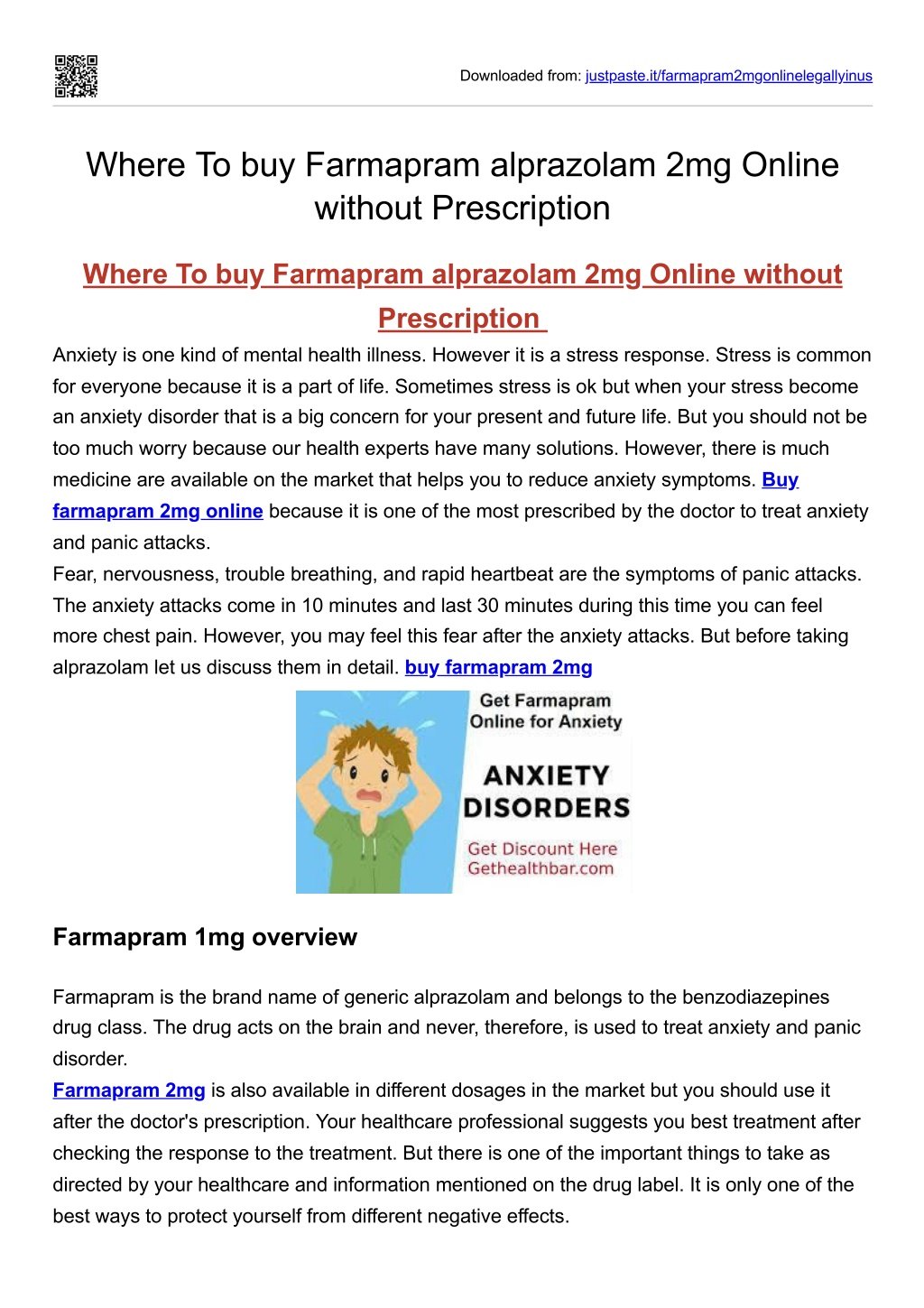 Downloaded from: justpaste.it/farmapram2mgonlinelegallyinus

Where To buy Farmapram alprazolam 2mg Online without Prescription

Where To buy Farmapram alprazolam 2mg Online without Prescription

Anxiety is one kind of mental health illness. However it is a stress response. Stress is common for everyone because it is a part of life. Sometimes stress is ok but when your stress become an anxiety disorder that is a big concern for your present and future life. But you should not be too much worry because our health experts have many solutions. However, there is much medicine are available on the market that helps you to reduce anxiety symptoms. Buy farmapram 2mg online because it is one of the most prescribed by the doctor to treat anxiety and panic attacks.
Fear, nervousness, trouble breathing, and rapid heartbeat are the symptoms of panic attacks. The anxiety attacks come in 10 minutes and last 30 minutes during this time you can feel more chest pain. However, you may feel this fear after the anxiety attacks. But before taking alprazolam let us discuss them in detail. buy farmapram 2mg

Get Farmapram Online for Anxiety

ANXIETY DISORDERS

Get Discount Here
Gethealthbar.com

Farmapram 1mg overview

Farmapram is the brand name of generic alprazolam and belongs to the benzodiazepines drug class. The drug acts on the brain and never, therefore, is used to treat anxiety and panic disorder.
Farmapram 2mg is also available in different dosages in the market but you should use it after the doctor's prescription. Your healthcare professional suggests you best treatment after checking the response to the treatment. But there is one of the important things to take as directed by your healthcare and information mentioned on the drug label. It is only one of the best ways to protect yourself from different negative effects.